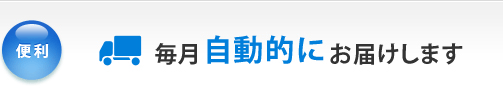 便利

毎月自動的にお届けします